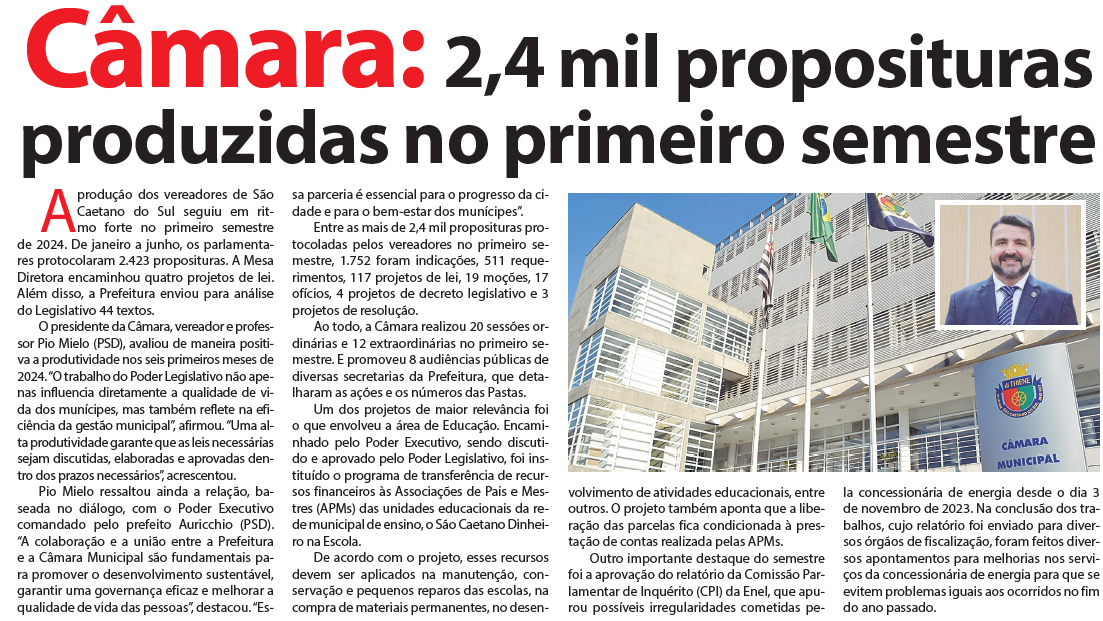 Câmara: 2,4 mil proposituras produzidas no primeiro semestre

A produção dos vereadores de São Caetano do Sul seguiu em ritmo forte no primeiro semestre de 2024. De janeiro a junho, os parlamentares protocolaram 2.423 proposituras. A Mesa Diretora encaminhou quatro projetos de lei. Além disso, a Prefeitura enviou para análise do Legislativo 44 textos.

O presidente da Câmara, vereador e professor Pio Mielo (PSD), avaliou de maneira positiva a produtividade nos seis primeiros meses de 2024. "O trabalho do Poder Legislativo não apenas influencia diretamente a qualidade de vida dos munícipes, mas também reflete na eficiência da gestão municipal", afirmou. "Uma alta produtividade garante que as leis necessárias sejam discutidas, elaboradas e aprovadas dentro dos prazos necessários", acrescentou.

Pio Mielo ressaltou ainda a relação, baseada no diálogo, com o Poder Executivo comandado pelo prefeito Auricchio (PSD). "A colaboração e a união entre a Prefeitura e a Câmara Municipal são fundamentais para promover o desenvolvimento sustentável, garantir uma governança eficaz e melhorar a qualidade de vida das pessoas", destacou. "Essa parceria é essencial para o progresso da cidade e para o bem-estar dos munícipes".

Entre as mais de 2,4 mil proposituras protocoladas pelos vereadores no primeiro semestre, 1.752 foram indicações, 511 requerimentos, 117 projetos de lei, 19 moções, 17 ofícios, 4 projetos de decreto legislativo e 3 projetos de resolução.

Ao todo, a Câmara realizou 20 sessões ordinárias e 12 extraordinárias no primeiro semestre. E promoveu 8 audiências públicas de diversas secretarias da Prefeitura, que detalharam as ações e os números das Pastas.

Um dos projetos de maior relevância foi o que envolveu a área de Educação. Encaminhado pelo Poder Executivo, sendo discutido e aprovado pelo Poder Legislativo, foi instituído o programa de transferência de recursos financeiros às Associações de Pais e Mestres (APMs) das unidades educacionais da rede municipal de ensino, o São Caetano Dinheiro na Escola.

De acordo com o projeto, esses recursos devem ser aplicados na manutenção, conservação e pequenos reparos das escolas, na compra de materiais permanentes, no desenvolvimento de atividades educacionais, entre outros. O projeto também aponta que a liberação das parcelas fica condicionada à prestação de contas realizada pelas APMs.

Outro importante destaque do semestre foi a aprovação do relatório da Comissão Parlamentar de Inquérito (CPI) da Enel, que apurou possíveis irregularidades cometidas pela concessionária de energia desde o dia 3 de novembro de 2023. Na conclusão dos trabalhos, cujo relatório foi enviado para diversos órgãos de fiscalização, foram feitos diversos apontamentos para melhorias nos serviços da concessionária de energia para que se evitem problemas iguais aos ocorridos no fim do ano passado.

CÂMARA MUNICIPAL